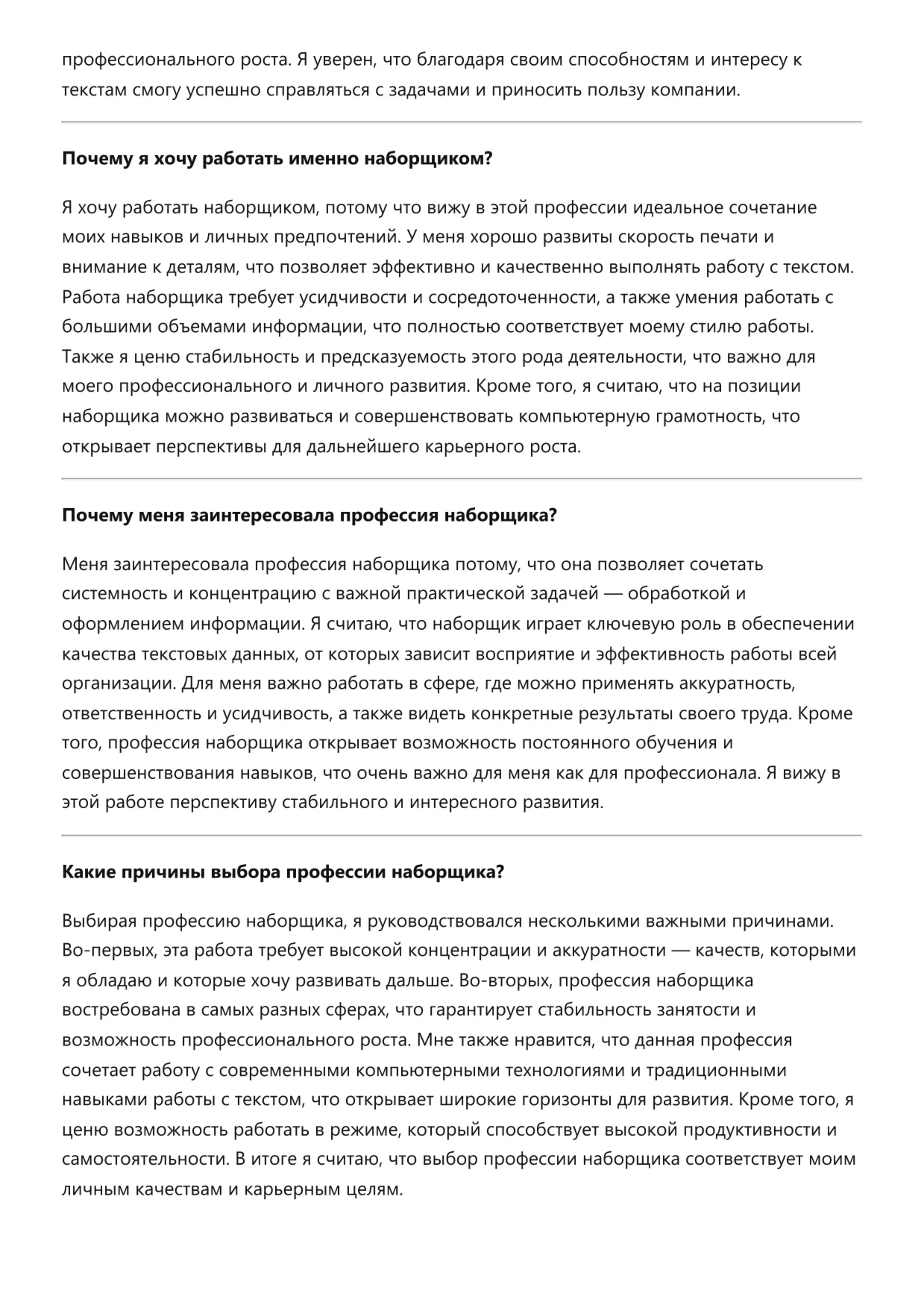 профессионального роста. Я уверен, что благодаря своим способностям и интересу к текстам смогу успешно справляться с задачами и приносить пользу компании.

Почему я хочу работать именно наборщиком?

Я хочу работать наборщиком, потому что вижу в этой профессии идеальное сочетание моих навыков и личных предпочтений. У меня хорошо развиты скорость печати и внимание к деталям, что позволяет эффективно и качественно выполнять работу с текстом. Работа наборщика требует усидчивости и сосредоточенности, а также умения работать с большими объемами информации, что полностью соответствует моему стилю работы. Также я ценю стабильность и предсказуемость этого рода деятельности, что важно для моего профессионального и личного развития. Кроме того, я считаю, что на позиции наборщика можно развиваться и совершенствовать компьютерную грамотность, что открывает перспективы для дальнейшего карьерного роста.

Почему меня заинтересовала профессия наборщика?

Меня заинтересовала профессия наборщика потому, что она позволяет сочетать системность и концентрацию с важной практической задачей — обработкой и оформлением информации. Я считаю, что наборщик играет ключевую роль в обеспечении качества текстовых данных, от которых зависит восприятие и эффективность работы всей организации. Для меня важно работать в сфере, где можно применять аккуратность, ответственность и усидчивость, а также видеть конкретные результаты своего труда. Кроме того, профессия наборщика открывает возможность постоянного обучения и совершенствования навыков, что очень важно для меня как для профессионала. Я вижу в этой работе перспективу стабильного и интересного развития.

Какие причины выбора профессии наборщика?

Выбирая профессию наборщика, я руководствовался несколькими важными причинами. Во-первых, эта работа требует высокой концентрации и аккуратности — качеств, которыми я обладаю и которые хочу развивать дальше. Во-вторых, профессия наборщика востребована в самых разных сферах, что гарантирует стабильность занятости и возможность профессионального роста. Мне также нравится, что данная профессия сочетает работу с современными компьютерными технологиями и традиционными навыками работы с текстом, что открывает широкие горизонты для развития. Кроме того, я ценю возможность работать в режиме, который способствует высокой продуктивности и самостоятельности. В итоге я считаю, что выбор профессии наборщика соответствует моим личным качествам и карьерным целям.